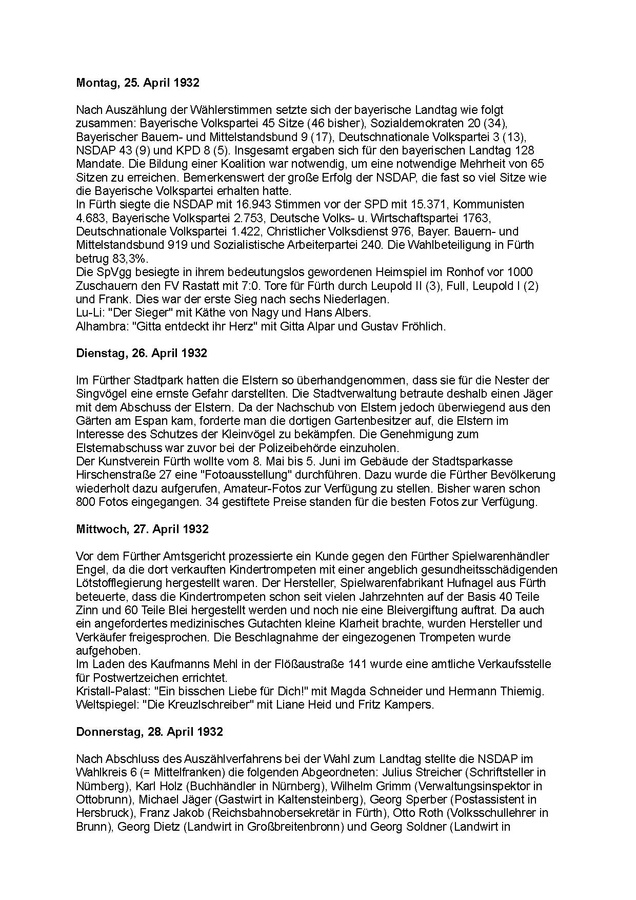 Montag, 25. April 1932

Nach Auszählung der Wählerstimmen setzte sich der bayerische Landtag wie folgt zusammen: Bayerische Volkspartei 45 Sitze (46 bisher), Sozialdemokraten 20 (34), Bayerischer Bauern- und Mittelstandsbund 9 (17), Deutschnationale Volkspartei 3 (13), NSDAP 43 (9) und KPD 8 (5). Insgesamt ergaben sich für den bayerischen Landtag 128 Mandate. Die Bildung einer Koalition war notwendig, um eine notwendige Mehrheit von 65 Sitzen zu erreichen. Bemerkenswert der große Erfolg der NSDAP, die fast so viel Sitze wie die Bayerische Volkspartei erhalten hatte.
In Fürth siegte die NSDAP mit 16.943 Stimmen vor der SPD mit 15.371, Kommunisten 4.683, Bayerische Volkspartei 2.753, Deutsche Volks- u. Wirtschaftspartei 1763, Deutschnationale Volkspartei 1.422, Christlicher Volksdienst 976, Bayer. Bauern- und Mittelstandsbund 919 und Sozialistische Arbeiterpartei 240. Die Wahlbeteiligung in Fürth betrug 83,3%.
Die SpVgg besiegte in ihrem bedeutungslos gewordenen Heimspiel im Ronhof vor 1000 Zuschauern den FV Rastatt mit 7:0. Tore für Fürth durch Leupold II (3), Full, Leupold I (2) und Frank. Dies war der erste Sieg nach sechs Niederlagen.
Lu-Li: "Der Sieger" mit Käthe von Nagy und Hans Albers.
Alhambra: "Gitta entdeckt ihr Herz" mit Gitta Alpar und Gustav Fröhlich.

Dienstag, 26. April 1932

Im Fürther Stadtpark hatten die Elstern so überhandgenommen, dass sie für die Nester der Singvögel eine ernste Gefahr darstellten. Die Stadtverwaltung betraute deshalb einen Jäger mit dem Abschuss der Elstern. Da der Nachschub von Elstern jedoch überwiegend aus den Gärten am Espan kam, forderte man die dortigen Gartenbesitzer auf, die Elstern im Interesse des Schutzes der Kleinvögel zu bekämpfen. Die Genehmigung zum Elsternabschuss war zuvor bei der Polizeibehörde einzuholen.
Der Kunstverein Fürth wollte vom 8. Mai bis 5. Juni im Gebäude der Stadtsparkasse Hirschenstraße 27 eine "Fotoausstellung" durchführen. Dazu wurde die Fürther Bevölkerung wiederholt dazu aufgerufen, Amateur-Fotos zur Verfügung zu stellen. Bisher waren schon 800 Fotos eingegangen. 34 gestiftete Preise standen für die besten Fotos zur Verfügung.

Mittwoch, 27. April 1932

Vor dem Fürther Amtsgericht prozessierte ein Kunde gegen den Fürther Spielwarenhändler Engel, da die dort verkauften Kindertrompeten mit einer angeblich gesundheitsschädigenden Lötstofflegierung hergestellt waren. Der Hersteller, Spielwarenfabrikant Hufnagel aus Fürth beteuerte, dass die Kindertrompeten schon seit vielen Jahrzehnten auf der Basis 40 Teile Zinn und 60 Teile Blei hergestellt werden und noch nie eine Bleivergiftung auftrat. Da auch ein angefordertes medizinisches Gutachten kleine Klarheit brachte, wurden Hersteller und Verkäufer freigesprochen. Die Beschlagnahme der eingezogenen Trompeten wurde aufgehoben.
Im Laden des Kaufmanns Mehl in der Flößaustraße 141 wurde eine amtliche Verkaufsstelle für Postwertzeichen errichtet.
Kristall-Palast: "Ein bisschen Liebe für Dich!" mit Magda Schneider und Hermann Thiemig.
Weltspiegel: "Die Kreuzlschreiber" mit Liane Heid und Fritz Kampers.

Donnerstag, 28. April 1932

Nach Abschluss des Auszählverfahrens bei der Wahl zum Landtag stellte die NSDAP im Wahlkreis 6 (= Mittelfranken) die folgenden Abgeordneten: Julius Streicher (Schriftsteller in Nürnberg), Karl Holz (Buchhändler in Nürnberg), Wilhelm Grimm (Verwaltungsinspektor in Ottobrunn), Michael Jäger (Gastwirt in Kaltensteinberg), Georg Sperber (Postassistent in Hersbruck), Franz Jakob (Reichsbahnobersekretär in Fürth), Otto Roth (Volksschullehrer in Brunn), Georg Dietz (Landwirt in Großbreitenbronn) und Georg Soldner (Landwirt in